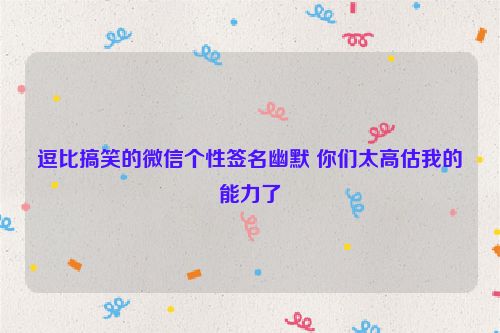 逗比搞笑的微信个性签名幽默 你们太高估我的能力了